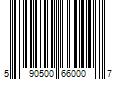 5 90500 66000 7